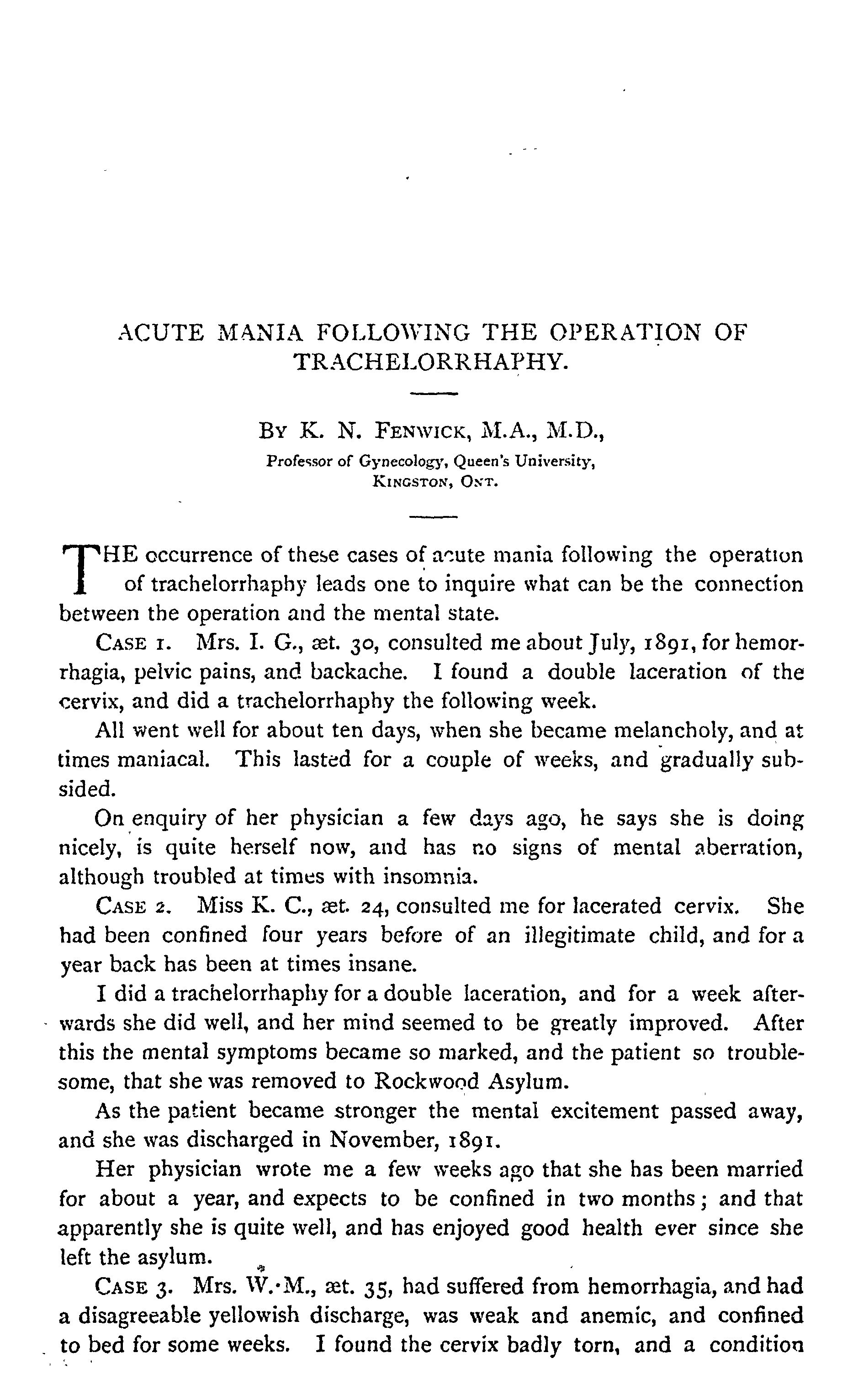 ACUTE MANIA FOLLOWING THE OPERATION OF TRACHELORRHAPHY.

By K. N. Fenwick, M.A., M.D.,
Professor of Gynecology, Queen's University, Kingston, Ont.

THE occurrence of these cases of acute mania following the operation of trachelorrhaphy leads one to inquire what can be the connection between the operation and the mental state.

Case 1. Mrs. I. G., æt. 30, consulted me about July, 1891, for hemorrhagia, pelvic pains, and backache. I found a double laceration of the cervix, and did a trachelorrhaphy the following week.

All went well for about ten days, when she became melancholy, and at times maniacal. This lasted for a couple of weeks, and gradually subsided.

On enquiry of her physician a few days ago, he says she is doing nicely, is quite herself now, and has no signs of mental aberration, although troubled at times with insomnia.

Case 2. Miss K. C., æt. 24, consulted me for lacerated cervix. She had been confined four years before of an illegitimate child, and for a year back has been at times insane.

I did a trachelorrhaphy for a double laceration, and for a week afterwards she did well, and her mind seemed to be greatly improved. After this the mental symptoms became so marked, and the patient so troublesome, that she was removed to Rockwood Asylum.

As the patient became stronger the mental excitement passed away, and she was discharged in November, 1891.

Her physician wrote me a few weeks ago that she has been married for about a year, and expects to be confined in two months; and that apparently she is quite well, and has enjoyed good health ever since she left the asylum.

Case 3. Mrs. W. M., æt. 35, had suffered from hemorrhagia, and had a disagreeable yellowish discharge, was weak and anemic, and confined to bed for some weeks. I found the cervix badly torn, and a condition